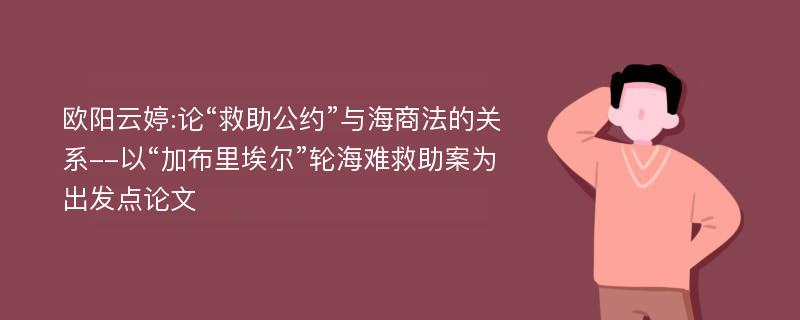 欧阳云婷:论“救助公约”与海商法的关系--以“加布里埃尔”轮海难救助案为出发点论文